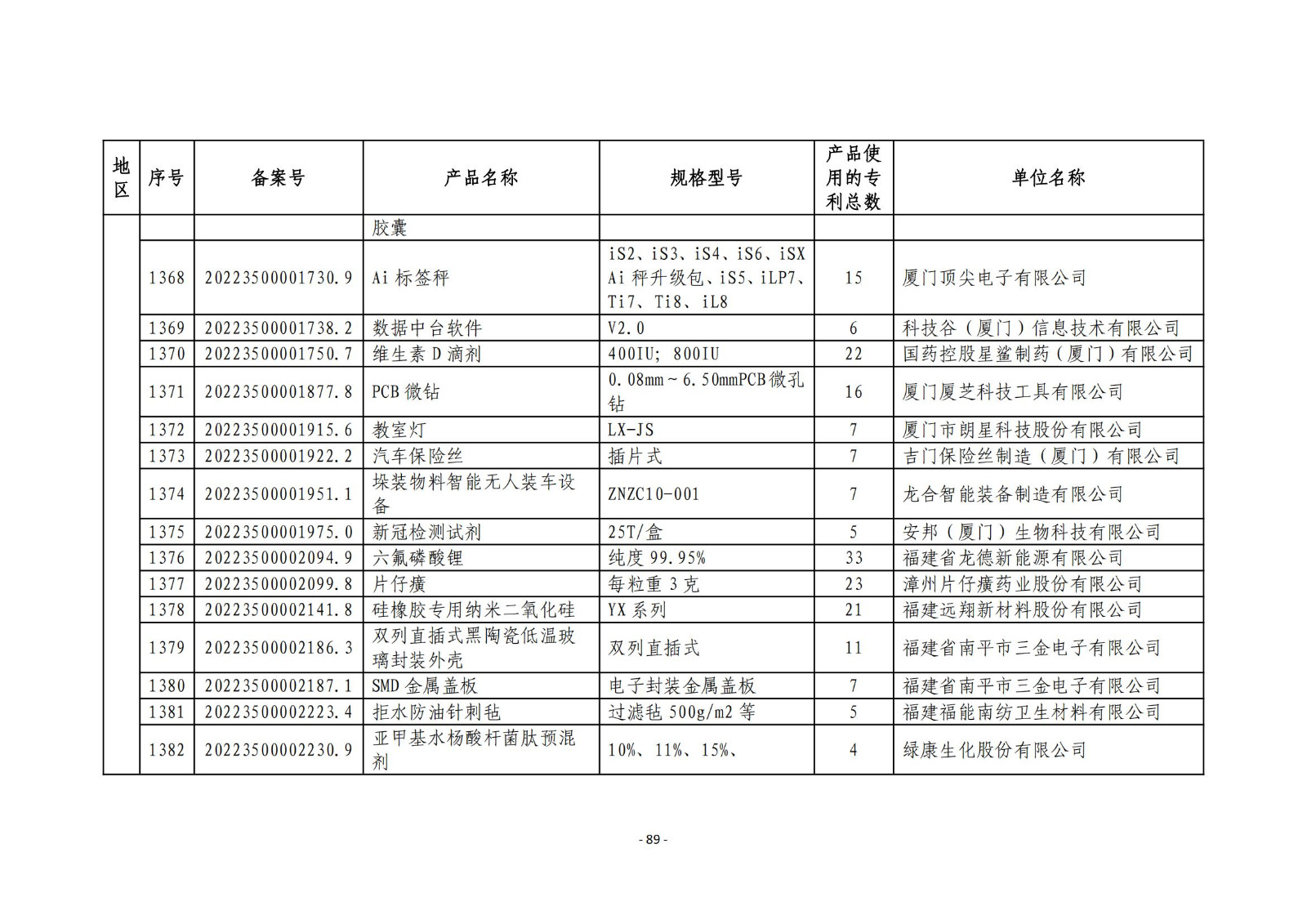 | 地区 | 序号 | 备案号 | 产品名称 | 规格型号 | 产品使用的专利总数 | 单位名称 |
|---|---|---|---|---|---|---|
| | | | 胶囊 | | | |
| | 1368 | 20223500001730.9 | Ai 标签秤 | iS2、iS3、iS4、iS6、iSX Ai 秤升级包、iS5、iLP7、Ti7、Ti8、iL8 | 15 | 厦门顶尖电子有限公司 |
| | 1369 | 20223500001738.2 | 数据中台软件 | V2.0 | 6 | 科技谷（厦门）信息技术有限公司 |
| | 1370 | 20223500001750.7 | 维生素 D 滴剂 | 400IU; 800IU | 22 | 国药控股星鲨制药（厦门）有限公司 |
| | 1371 | 20223500001877.8 | PCB 微钻 | 0.08mm～6.50mmPCB 微孔钻 | 16 | 厦门厦芝科技工具有限公司 |
| | 1372 | 20223500001915.6 | 教室灯 | LX-JS | 7 | 厦门市朗星科技股份有限公司 |
| | 1373 | 20223500001922.2 | 汽车保险丝 | 插片式 | 7 | 吉门保险丝制造（厦门）有限公司 |
| | 1374 | 20223500001951.1 | 垛装物料智能无人装车设备 | ZNZC10-001 | 7 | 龙合智能装备制造有限公司 |
| | 1375 | 20223500001975.0 | 新冠检测试剂 | 25T/盒 | 5 | 安邦（厦门）生物科技有限公司 |
| | 1376 | 20223500002094.9 | 六氟磷酸锂 | 纯度 99.95% | 33 | 福建省龙德新能源有限公司 |
| | 1377 | 20223500002099.8 | 片仔癀 | 每粒重 3 克 | 23 | 漳州片仔癀药业股份有限公司 |
| | 1378 | 20223500002141.8 | 硅橡胶专用纳米二氧化硅 | YX 系列 | 21 | 福建远翔新材料股份有限公司 |
| | 1379 | 20223500002186.3 | 双列直插式黑陶瓷低温玻璃封装外壳 | 双列直插式 | 11 | 福建省南平市三金电子有限公司 |
| | 1380 | 20223500002187.1 | SMD 金属盖板 | 电子封装金属盖板 | 7 | 福建省南平市三金电子有限公司 |
| | 1381 | 20223500002223.4 | 拒水防油针刺毡 | 过滤毡 500g/m2 等 | 5 | 福建福能南纺卫生材料有限公司 |
| | 1382 | 20223500002230.9 | 亚甲基水杨酸杆菌肽预混剂 | 10%、11%、15%、 | 4 | 绿康生化股份有限公司 |

- 89 -